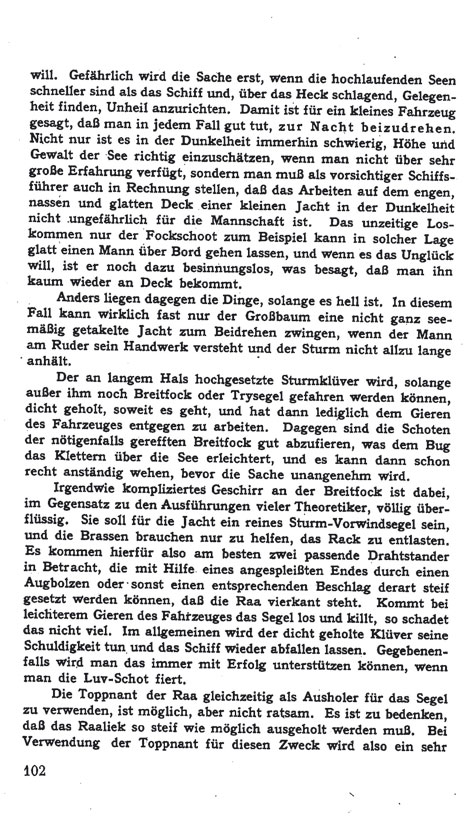 will. Gefährlich wird die Sache erst, wenn die hochlaufenden Seen schneller sind als das Schiff und, über das Heck schlagend, Gelegenheit finden, Unheil anzurichten. Damit ist für ein kleines Fahrzeug gesagt, daß man in jedem Fall gut tut, zur Nacht beizudrehen. Nicht nur ist es in der Dunkelheit immerhin schwierig, Höhe und Gewalt der See richtig einzuschätzen, wenn man nicht über sehr große Erfahrung verfügt, sondern man muß als vorsichtiger Schiffsführer auch in Rechnung stellen, daß das Arbeiten auf dem engen, nassen und glatten Deck einer kleinen Jacht in der Dunkelheit nicht ungefährlich für die Mannschaft ist. Das unzeitige Loskommen nur der Fockschoot zum Beispiel kann in solcher Lage glatt einen Mann über Bord gehen lassen, und wenn es das Unglück will, ist er noch dazu besinnungslos, was besagt, daß man ihn kaum wieder an Deck bekommt.

Anders liegen dagegen die Dinge, solange es hell ist. In diesem Fall kann wirklich fast nur der Großbaum eine nicht ganz seemäßig getakelte Jacht zum Beidrehen zwingen, wenn der Mann am Ruder sein Handwerk versteht und der Sturm nicht allzu lange anhält.

Der an langem Hals hochgesetzte Sturmklüver wird, solange außer ihm noch Breitfock oder Trysegel gefahren werden können, dicht geholt, soweit es geht, und hat dann lediglich dem Gieren des Fahrzeuges entgegen zu arbeiten. Dagegen sind die Schoten der nötigenfalls gerefften Breitfock gut abzufieren, was dem Bug das Klettern über die See erleichtert, und es kann dann schon recht anständig wehen, bevor die Sache unangenehm wird.

Irgendwie kompliziertes Geschirr an der Breitfock ist dabei, im Gegensatz zu den Ausführungen vieler Theoretiker, völlig überflüssig. Sie soll für die Jacht ein reines Sturm-Vorwindsegel sein, und die Brassen brauchen nur zu helfen, das Rack zu entlasten. Es kommen hierfür also am besten zwei passende Drahtstander in Betracht, die mit Hilfe eines angespleißten Endes durch einen Augbolzen oder sonst einen entsprechenden Beschlag derart steif gesetzt werden können, daß die Raa vierkant steht. Kommt bei leichterem Gieren des Fahrzeuges das Segel los und killt, so schadet das nicht viel. Im allgemeinen wird der dicht geholte Klüver seine Schuldigkeit tun und das Schiff wieder abfallen lassen. Gegebenenfalls wird man das immer mit Erfolg unterstützen können, wenn man die Luv-Schot fiert.

Die Toppnant der Raa gleichzeitig als Ausholer für das Segel zu verwenden, ist möglich, aber nicht ratsam. Es ist zu bedenken, daß das Raaliek so steif wie möglich ausgeholt werden muß. Bei Verwendung der Toppnant für diesen Zweck wird also ein sehr

102